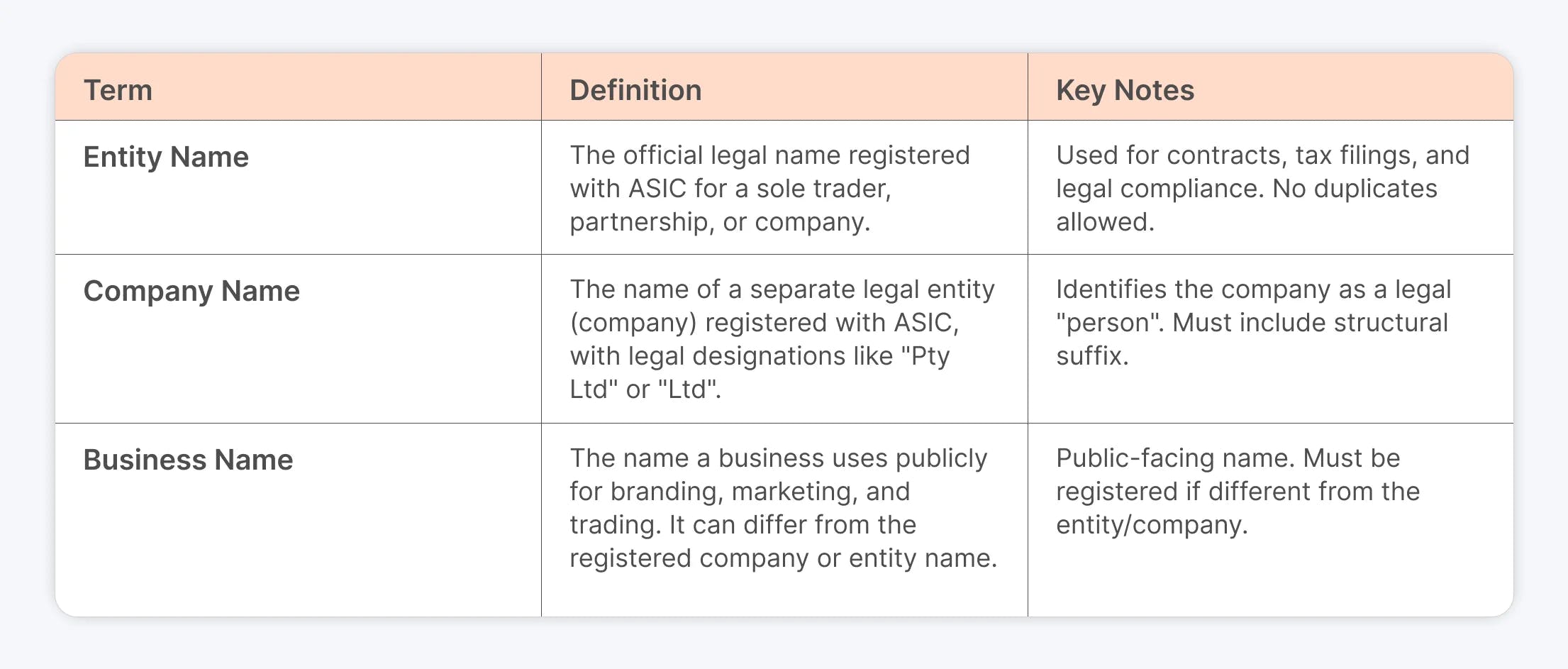 | Term | Definition | Key Notes |
|---|---|---|
| Entity Name | The official legal name registered with ASIC for a sole trader, partnership, or company. | Used for contracts, tax filings, and legal compliance. No duplicates allowed. |
| Company Name | The name of a separate legal entity (company) registered with ASIC, with legal designations like "Pty Ltd" or "Ltd". | Identifies the company as a legal "person". Must include structural suffix. |
| Business Name | The name a business uses publicly for branding, marketing, and trading. It can differ from the registered company or entity name. | Public-facing name. Must be registered if different from the entity/company. |